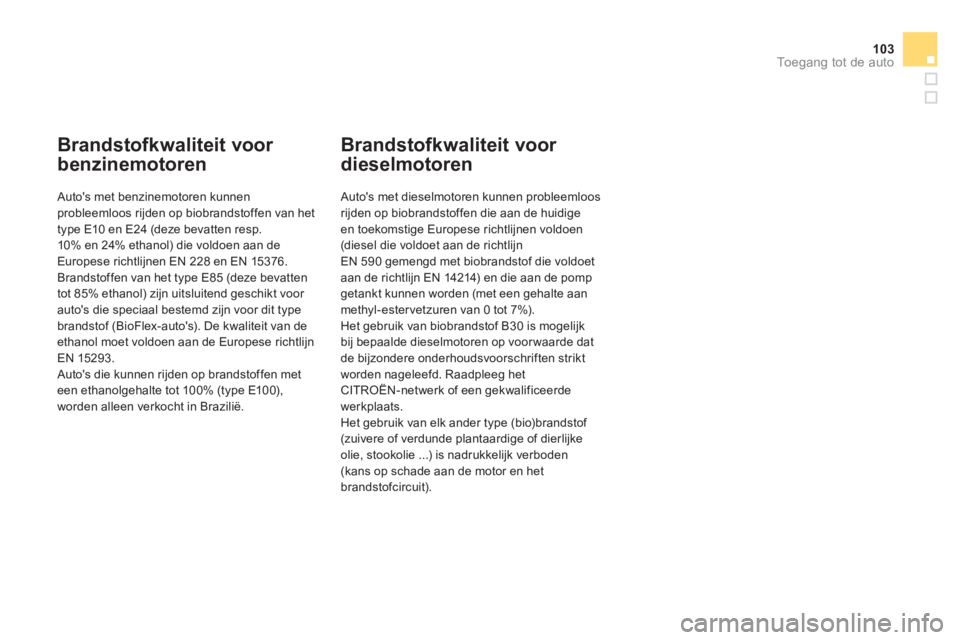 103
Toegang tot de auto

Brandstofkwaliteit voor benzinemotoren

Auto's met benzinemotoren kunnen probleemloos rijden op biobrandstoffen van het type E10 en E24 (deze bevatten resp. 10% en 24% ethanol) die voldoen aan de Europese richtlijnen EN 228 en EN 15376.
Brandstoffen van het type E85 (deze bevatten tot 85% ethanol) zijn uitsluitend geschikt voor auto's die speciaal bestemd zijn voor dit type brandstof (BioFlex-auto's). De kwaliteit van de ethanol moet voldoen aan de Europese richtlijn EN 15293.
Auto's die kunnen rijden op brandstoffen met een ethanolgehalte tot 100% (type E100), worden alleen verkocht in Brazilië.

Brandstofkwaliteit voor dieselmotoren

Auto's met dieselmotoren kunnen probleemloos rijden op biobrandstoffen die aan de huidige en toekomstige Europese richtlijnen voldoen (diesel die voldoet aan de richtlijn EN 590 gemengd met biobrandstof die voldoet aan de richtlijn EN 14214) en die aan de pomp getankt kunnen worden (met een gehalte aan methyl-estervetzuren van 0 tot 7%).
Het gebruik van biobrandstof B30 is mogelijk bij bepaalde dieselmotoren op voorwaarde dat de bijzondere onderhoudsvoorschriften strikt worden nageleefd. Raadpleeg het CITROËN-netwerk of een gekwalificeerde werkplaats.
Het gebruik van elk ander type (bio)brandstof (zuivere of verdunde plantaardige of dierlijke olie, stookolie ...) is nadrukkelijk verboden (kans op schade aan de motor en het brandstofcircuit).

carmanualsonline.info